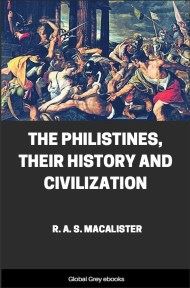 THE PHILISTINES, THEIR HISTORY AND CIVILIZATION

R. A. S. MACALISTER

Global Grey ebooks